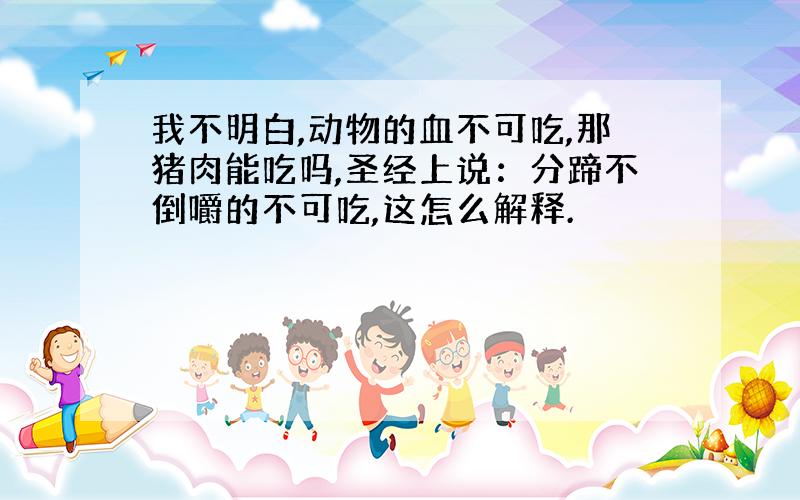 我不明白,动物的血不可吃,那猪肉能吃吗,圣经上说：分蹄不倒嚼的不可吃,这怎么解释.